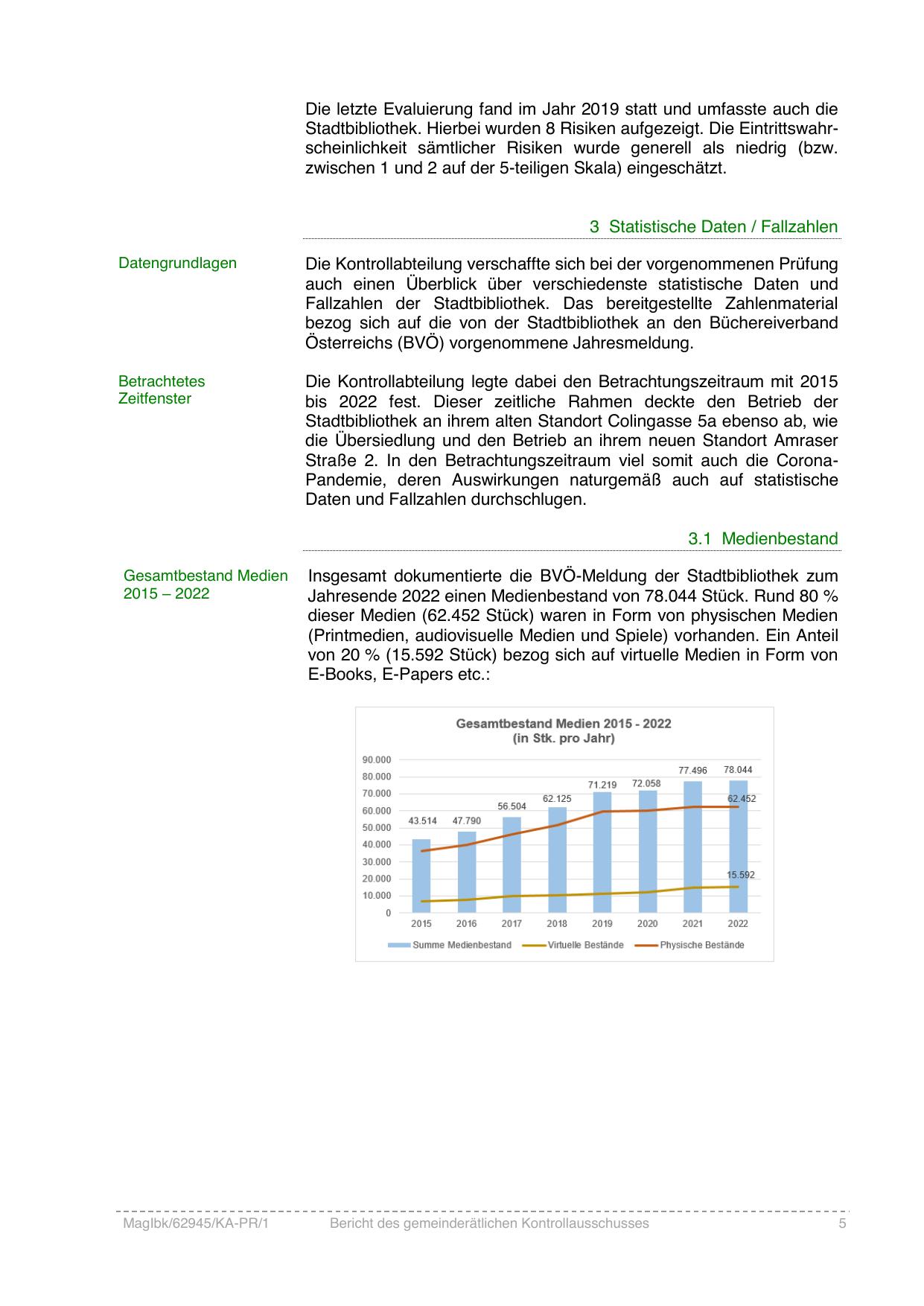 Die letzte Evaluierung fand im Jahr 2019 statt und umfasste auch die Stadtbibliothek. Hierbei wurden 8 Risiken aufgezeigt. Die Eintrittswahrscheinlichkeit sämtlicher Risiken wurde generell als niedrig (bzw. zwischen 1 und 2 auf der 5-teiligen Skala) eingeschätzt.

3 Statistische Daten / Fallzahlen

Datengrundlagen

Die Kontrollabteilung verschaffte sich bei der vorgenommenen Prüfung auch einen Überblick über verschiedenste statistische Daten und Fallzahlen der Stadtbibliothek. Das bereitgestellte Zahlenmaterial bezog sich auf die von der Stadtbibliothek an den Büchereiverband Österreichs (BVÖ) vorgenommene Jahresmeldung.

Betrachtetes Zeitfenster

Die Kontrollabteilung legte dabei den Betrachtungszeitraum mit 2015 bis 2022 fest. Dieser zeitliche Rahmen deckte den Betrieb der Stadtbibliothek an ihrem alten Standort Colingasse 5a ebenso ab, wie die Übersiedlung und den Betrieb an ihrem neuen Standort Amraser Straße 2. In den Betrachtungszeitraum viel somit auch die Corona-Pandemie, deren Auswirkungen naturgemäß auch auf statistische Daten und Fallzahlen durchschlugen.

3.1 Medienbestand

Gesamtbestand Medien 2015 – 2022

Insgesamt dokumentierte die BVÖ-Meldung der Stadtbibliothek zum Jahresende 2022 einen Medienbestand von 78.044 Stück. Rund 80 % dieser Medien (62.452 Stück) waren in Form von physischen Medien (Printmedien, audiovisuelle Medien und Spiele) vorhanden. Ein Anteil von 20 % (15.592 Stück) bezog sich auf virtuelle Medien in Form von E-Books, E-Papers etc.:

Gesamtbestand Medien 2015 - 2022
(in Stk. pro Jahr)

90.000
80.000
70.000
60.000
50.000
40.000
30.000
20.000
10.000
0

43.514 47.790 56.504 62.125 71.219 72.058 77.496 78.044
62.452
15.592

2015 2016 2017 2018 2019 2020 2021 2022

Summe Medienbestand Virtuelle Bestände Physische Bestände

MagIbk/62945/KA-PR/1 Bericht des gemeinderätlichen Kontrollausschusses 5